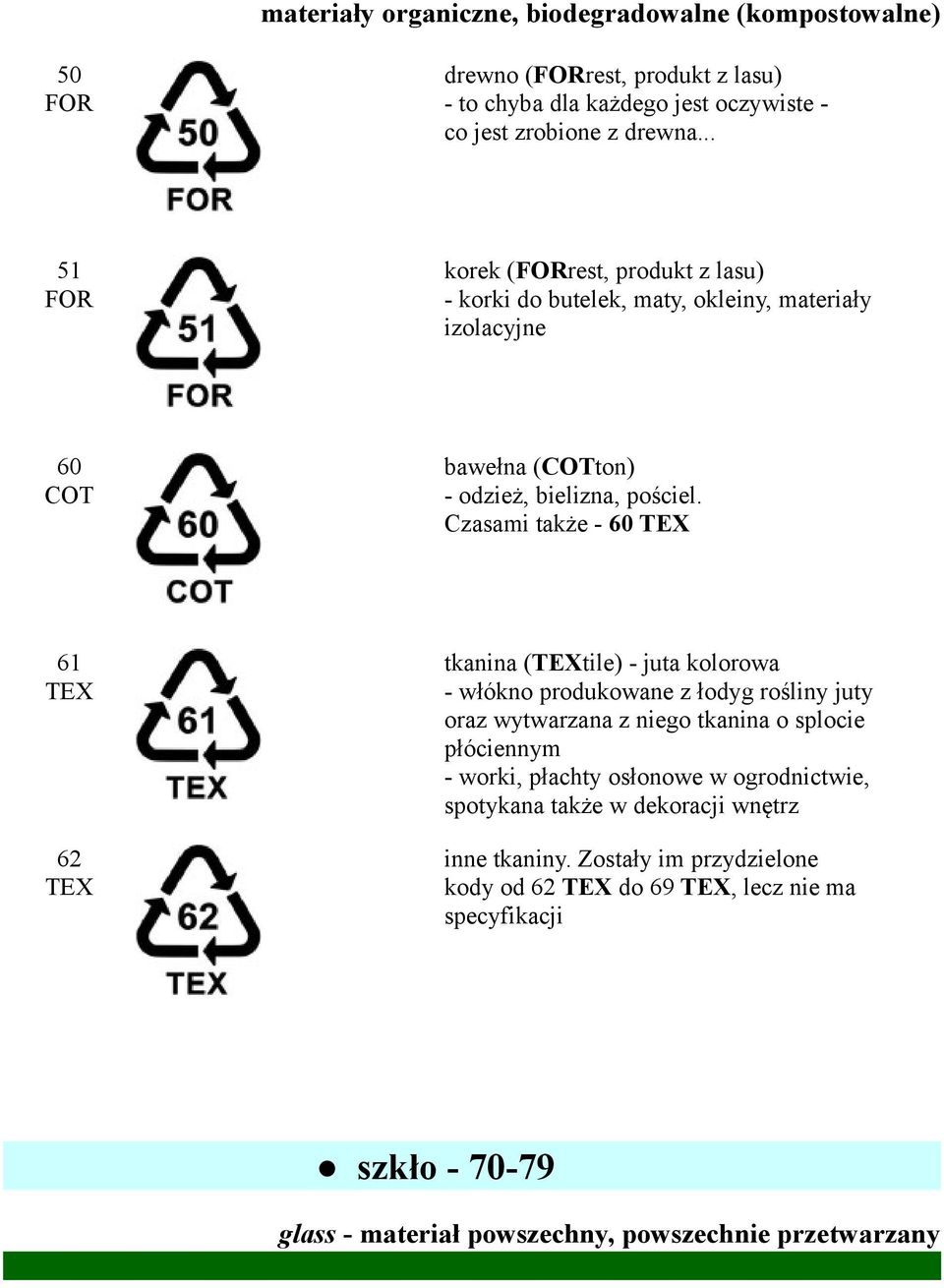 materiały organiczne, biodegradowalne (kompostowalne)

50
FOR

50
FOR

drewno (FORrest, produkt z lasu)
- to chyba dla każdego jest oczywiste - co jest zrobione z drewna...

51
FOR

51
FOR

korek (FORrest, produkt z lasu)
- korki do butelek, maty, okleiny, materiały izolacyjne

60
COT

60
COT

bawełna (COTton)
- odzież, bielizna, pościel.
Czasami także - 60 TEX

61
TEX

61
TEX

tkanina (TEXtile) - juta kolorowa
- włókno produkowane z łodyg rośliny juty oraz wytwarzana z niego tkanina o splocie płóciennym
- worki, płachty osłonowe w ogrodnictwie, spotykana także w dekoracji wnętrz

62
TEX

62
TEX

inne tkaniny. Zostały im przydzielone kody od 62 TEX do 69 TEX, lecz nie ma specyfikacji

● szkło - 70-79

glass - materiał powszechny, powszechnie przetwarzany